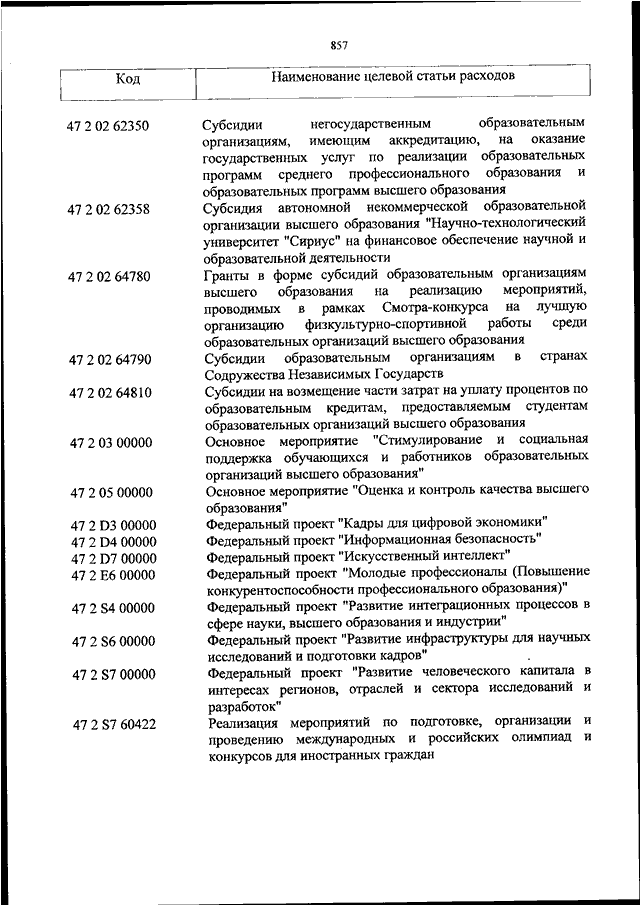 857

| Код | Наименование целевой статьи расходов |
|---|---|
| 47 2 02 62350 | Субсидии негосударственным образовательным организациям, имеющим аккредитацию, на оказание государственных услуг по реализации образовательных программ среднего профессионального образования и образовательных программ высшего образования |
| 47 2 02 62358 | Субсидия автономной некоммерческой образовательной организации высшего образования "Научно-технологический университет "Сириус" на финансовое обеспечение научной и образовательной деятельности |
| 47 2 02 64780 | Гранты в форме субсидий образовательным организациям высшего образования на реализацию мероприятий, проводимых в рамках Смотра-конкурса на лучшую организацию физкультурно-спортивной работы среди образовательных организаций высшего образования |
| 47 2 02 64790 | Субсидии образовательным организациям в странах Содружества Независимых Государств |
| 47 2 02 64810 | Субсидии на возмещение части затрат на уплату процентов по образовательным кредитам, предоставляемым студентам образовательных организаций высшего образования |
| 47 2 03 00000 | Основное мероприятие "Стимулирование и социальная поддержка обучающихся и работников образовательных организаций высшего образования" |
| 47 2 05 00000 | Основное мероприятие "Оценка и контроль качества высшего образования" |
| 47 2 D3 00000 | Федеральный проект "Кадры для цифровой экономики" |
| 47 2 D4 00000 | Федеральный проект "Информационная безопасность" |
| 47 2 D7 00000 | Федеральный проект "Искусственный интеллект" |
| 47 2 E6 00000 | Федеральный проект "Молодые профессионалы (Повышение конкурентоспособности профессионального образования)" |
| 47 2 S4 00000 | Федеральный проект "Развитие интеграционных процессов в сфере науки, высшего образования и индустрии" |
| 47 2 S6 00000 | Федеральный проект "Развитие инфраструктуры для научных исследований и подготовки кадров" |
| 47 2 S7 00000 | Федеральный проект "Развитие человеческого капитала в интересах регионов, отраслей и сектора исследований и разработок" |
| 47 2 S7 60422 | Реализация мероприятий по подготовке, организации и проведению международных и российских олимпиад и конкурсов для иностранных граждан |